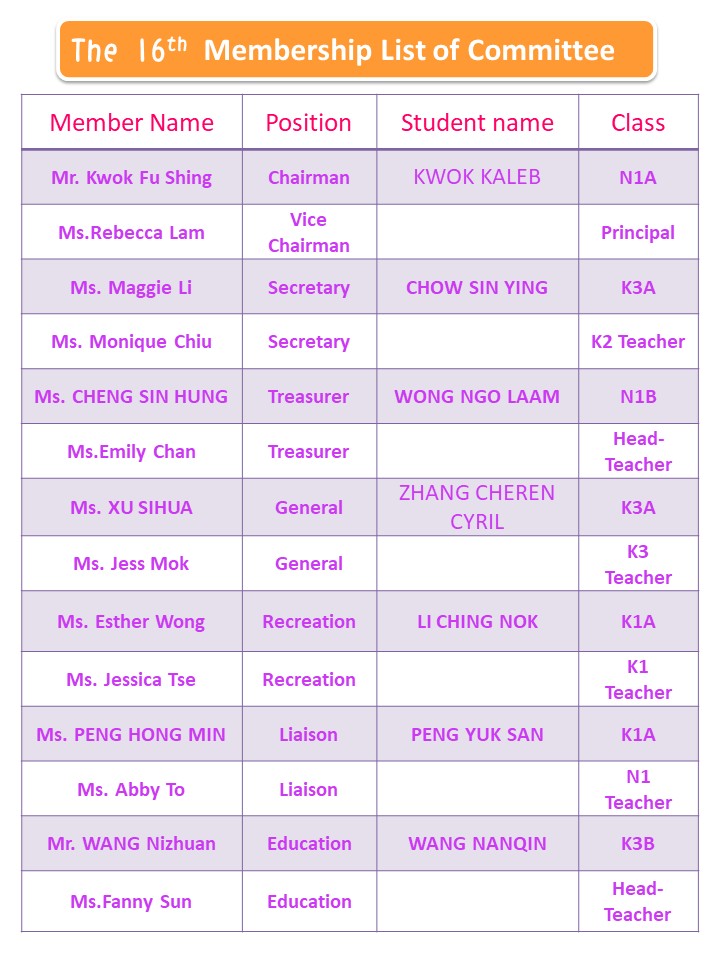 The $16^{th}$ Membership List of Committee

| Member Name | Position | Student name | Class |
|---|---|---|---|
| Mr. Kwok Fu Shing | Chairman | KWOK KALEB | N1A |
| Ms.Rebecca Lam | Vice Chairman | | Principal |
| Ms. Maggie Li | Secretary | CHOW SIN YING | K3A |
| Ms. Monique Chiu | Secretary | | K2 Teacher |
| Ms. CHENG SIN HUNG | Treasurer | WONG NGO LAAM | N1B |
| Ms.Emily Chan | Treasurer | | Head-Teacher |
| Ms. XU SIHUA | General | ZHANG CHEREN CYRIL | K3A |
| Ms. Jess Mok | General | | K3 Teacher |
| Ms. Esther Wong | Recreation | LI CHING NOK | K1A |
| Ms. Jessica Tse | Recreation | | K1 Teacher |
| Ms. PENG HONG MIN | Liaison | PENG YUK SAN | K1A |
| Ms. Abby To | Liaison | | N1 Teacher |
| Mr. WANG Nizhuan | Education | WANG NANQIN | K3B |
| Ms.Fanny Sun | Education | | Head-Teacher |